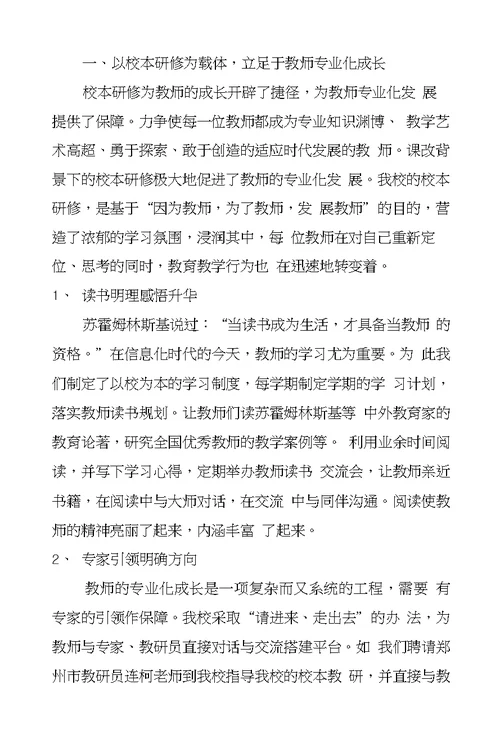 一、以校本研修为载体，立足于教师专业化成长

校本研修为教师的成长开辟了捷径，为教师专业化发 展提供了保障。力争使每一位教师都成为专业知识渊博、 教学艺术高超、勇于探索、敢于创造的适应时代发展的教 师。课改背景下的校本研修极大地促进了教师的专业化发 展。我校的校本研修，是基于“因为教师，为了教师，发 展教师”的目的，营造了浓郁的学习氛围，浸润其中，每 位教师在对自己重新定位、思考的同时，教育教学行为也 在迅速地转变着。

1、 读书明理感悟升华

苏霍姆林斯基说过：“当读书成为生活，才具备当教师 的资格。”在信息化时代的今天，教师的学习尤为重要。为 此我们制定了以校为本的学习制度，每学期制定学期的学 习计划，落实教师读书规划。让教师们读苏霍姆林斯基等 中外教育家的教育论著，研究全国优秀教师的教学案例等。 利用业余时间阅读，并写下学习心得，定期举办教师读书 交流会，让教师亲近书籍，在阅读中与大师对话，在交流 中与同伴沟通。阅读使教师的精神亮丽了起来，内涵丰富 了起来。

2、 专家引领明确方向

教师的专业化成长是一项复杂而又系统的工程，需要 有专家的引领作保障。我校采取“请进来、走出去”的办 法，为教师与专家、教研员直接对话与交流搭建平台。如 我们聘请郑州市教研员连柯老师到我校指导我校的校本教 研，并直接与教